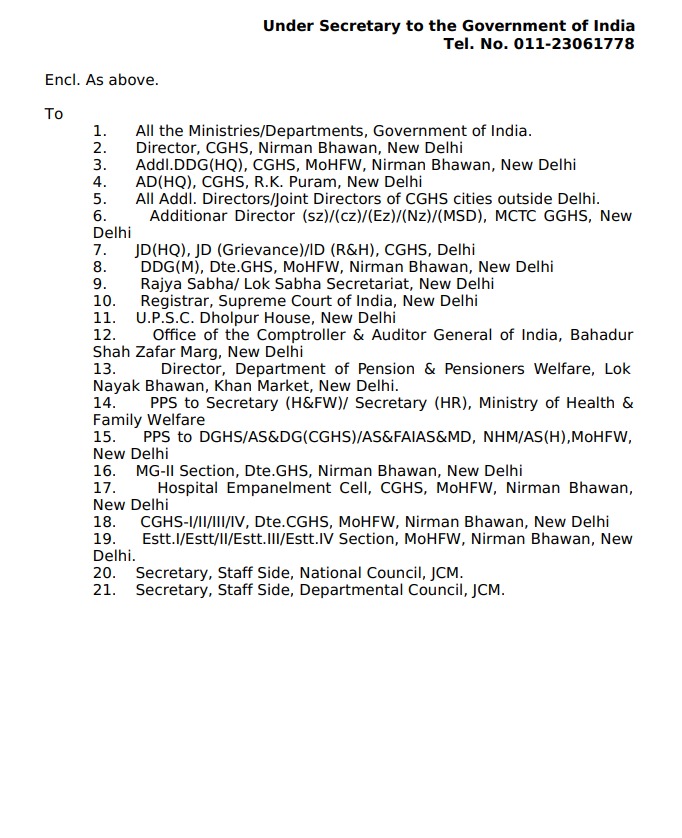 Under Secretary to the Government of India
Tel. No. 011-23061778

Encl. As above.

To

1. All the Ministries/Departments, Government of India.
2. Director, CGHS, Nirman Bhawan, New Delhi
3. Addl.DDG(HQ), CGHS, MoHFW, Nirman Bhawan, New Delhi
4. AD(HQ), CGHS, R.K. Puram, New Delhi
5. All Addl. Directors/Joint Directors of CGHS cities outside Delhi.
6. Additionar Director (sz)/(cz)/(Ez)/(Nz)/(MSD), MCTC GGHS, New Delhi
7. JD(HQ), JD (Grievance)/ID (R&H), CGHS, Delhi
8. DDG(M), Dte.GHS, MoHFW, Nirman Bhawan, New Delhi
9. Rajya Sabha/ Lok Sabha Secretariat, New Delhi
10. Registrar, Supreme Court of India, New Delhi
11. U.P.S.C. Dholpur House, New Delhi
12. Office of the Comptroller & Auditor General of India, Bahadur Shah Zafar Marg, New Delhi
13. Director, Department of Pension & Pensioners Welfare, Lok Nayak Bhawan, Khan Market, New Delhi.
14. PPS to Secretary (H&FW)/ Secretary (HR), Ministry of Health & Family Welfare
15. PPS to DGHS/AS&DG(CGHS)/AS&FAIAS&MD, NHM/AS(H),MoHFW, New Delhi
16. MG-II Section, Dte.GHS, Nirman Bhawan, New Delhi
17. Hospital Empanelment Cell, CGHS, MoHFW, Nirman Bhawan, New Delhi
18. CGHS-I/II/III/IV, Dte.CGHS, MoHFW, Nirman Bhawan, New Delhi
19. Estt.I/Estt/II/Estt.III/Estt.IV Section, MoHFW, Nirman Bhawan, New Delhi.
20. Secretary, Staff Side, National Council, JCM.
21. Secretary, Staff Side, Departmental Council, JCM.